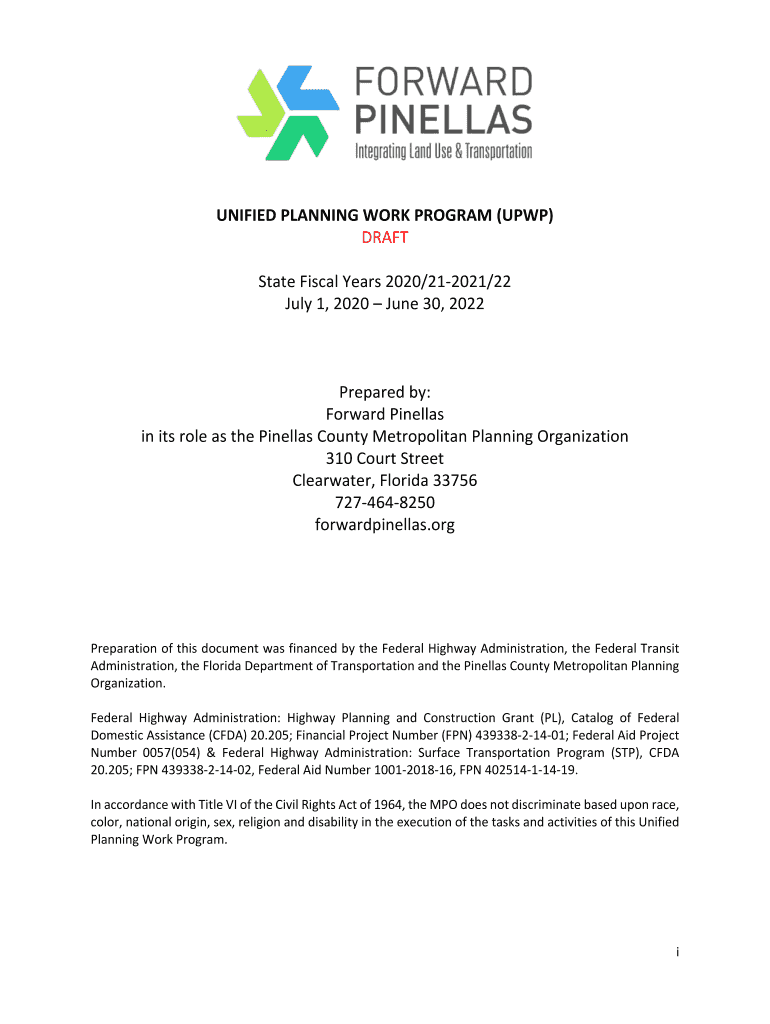 FORWARD
PINELLAS
Integrating Land Use & Transportation

UNIFIED PLANNING WORK PROGRAM (UPWP)
DRAFT

State Fiscal Years 2020/21-2021/22
July 1, 2020 – June 30, 2022

Prepared by:
Forward Pinellas
in its role as the Pinellas County Metropolitan Planning Organization
310 Court Street
Clearwater, Florida 33756
727-464-8250
forwardpinellas.org

Preparation of this document was financed by the Federal Highway Administration, the Federal Transit Administration, the Florida Department of Transportation and the Pinellas County Metropolitan Planning Organization.

Federal Highway Administration: Highway Planning and Construction Grant (PL), Catalog of Federal Domestic Assistance (CFDA) 20.205; Financial Project Number (FPN) 439338-2-14-01; Federal Aid Project Number 0057(054) & Federal Highway Administration: Surface Transportation Program (STP), CFDA 20.205; FPN 439338-2-14-02, Federal Aid Number 1001-2018-16, FPN 402514-1-14-19.

In accordance with Title VI of the Civil Rights Act of 1964, the MPO does not discriminate based upon race, color, national origin, sex, religion and disability in the execution of the tasks and activities of this Unified Planning Work Program.

i